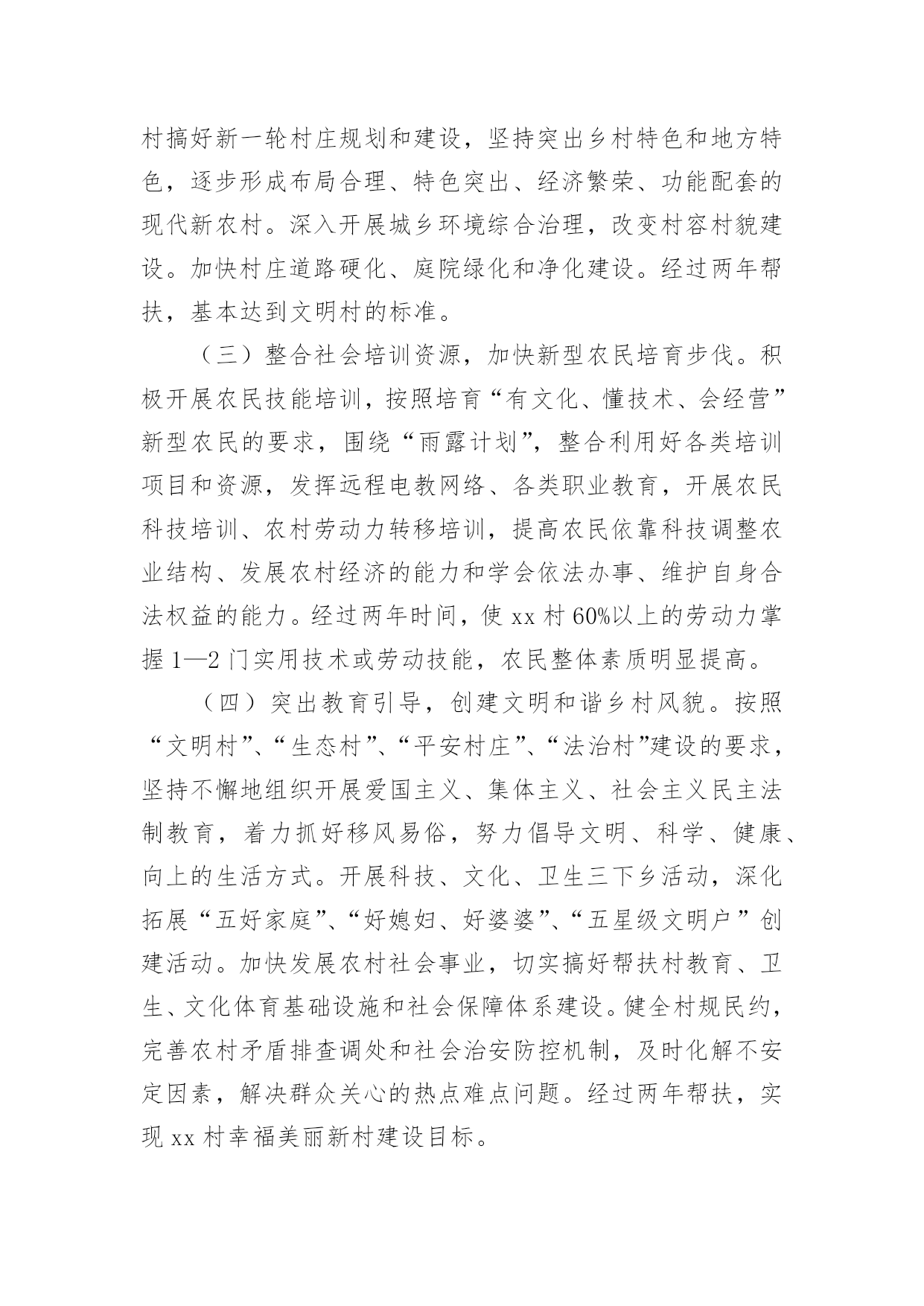 村搞好新一轮村庄规划和建设，坚持突出乡村特色和地方特色，逐步形成布局合理、特色突出、经济繁荣、功能配套的现代新农村。深入开展城乡环境综合治理，改变村容村貌建设。加快村庄道路硬化、庭院绿化和净化建设。经过两年帮扶，基本达到文明村的标准。

（三）整合社会培训资源，加快新型农民培育步伐。积极开展农民技能培训，按照培育“有文化、懂技术、会经营”新型农民的要求，围绕“雨露计划”，整合利用好各类培训项目和资源，发挥远程电教网络、各类职业教育，开展农民科技培训、农村劳动力转移培训，提高农民依靠科技调整农业结构、发展农村经济的能力和学会依法办事、维护自身合法权益的能力。经过两年时间，使 xx 村 60%以上的劳动力掌握 1—2 门实用技术或劳动技能，农民整体素质明显提高。

（四）突出教育引导，创建文明和谐乡村风貌。按照“文明村”、“生态村”、“平安村庄”、“法治村”建设的要求，坚持不懈地组织开展爱国主义、集体主义、社会主义民主法制教育，着力抓好移风易俗，努力倡导文明、科学、健康、向上的生活方式。开展科技、文化、卫生三下乡活动，深化拓展“五好家庭”、“好媳妇、好婆婆”、“五星级文明户”创建活动。加快发展农村社会事业，切实搞好帮扶村教育、卫生、文化体育基础设施和社会保障体系建设。健全村规民约，完善农村矛盾排查调处和社会治安防控机制，及时化解不安定因素，解决群众关心的热点难点问题。经过两年帮扶，实现 xx 村幸福美丽新村建设目标。